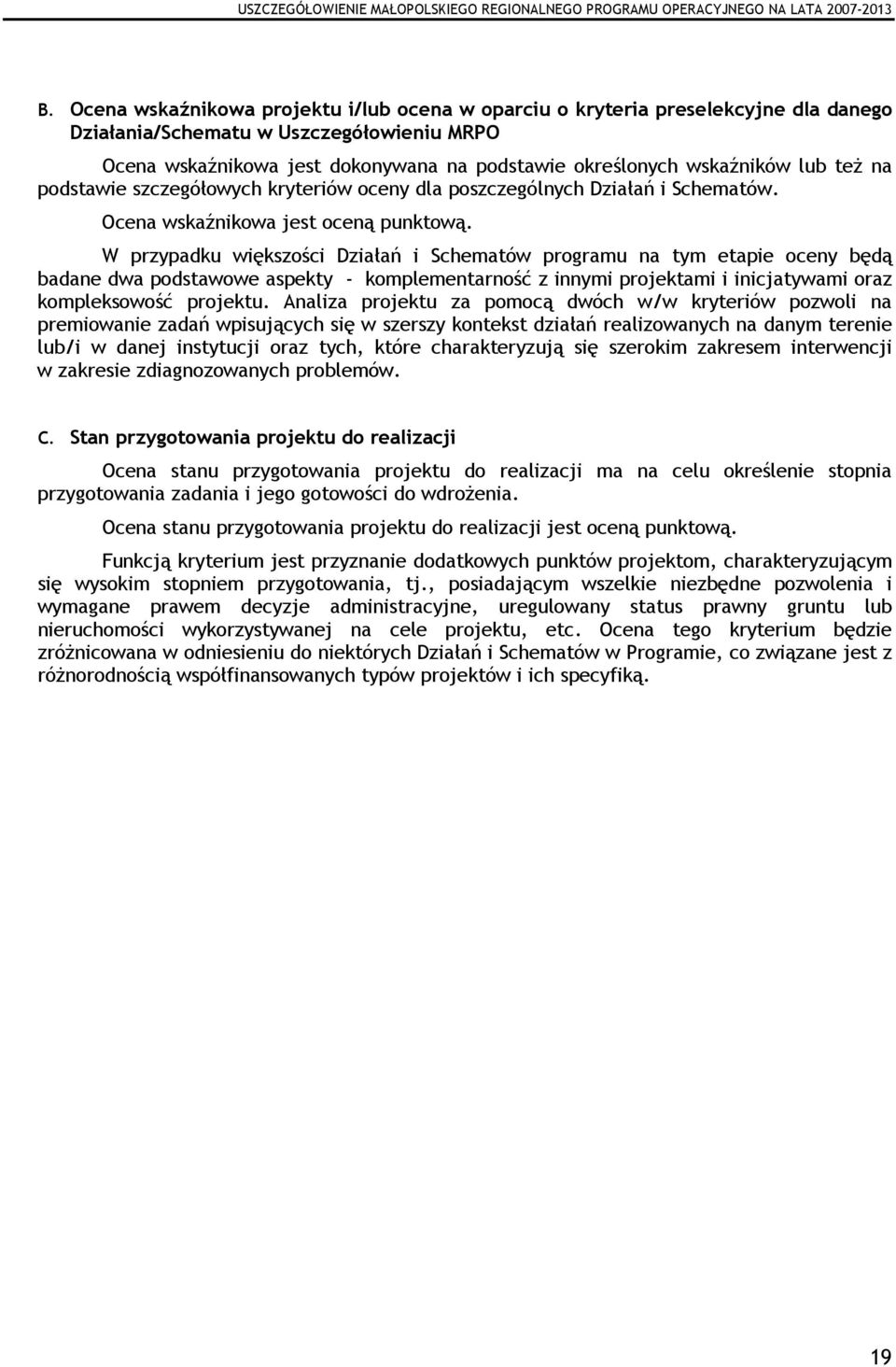 USZCZEGÓŁOWIENIE MAŁOPOLSKIEGO REGIONALNEGO PROGRAMU OPERACYJNEGO NA LATA 2007-2013

B. Ocena wskaźnikowa projektu i/lub ocena w oparciu o kryteria preselekcyjne dla danego Działania/Schematu w Uszczegółowieniu MRPO

Ocena wskaźnikowa jest dokonywana na podstawie określonych wskaźników lub też na podstawie szczegółowych kryteriów oceny dla poszczególnych Działań i Schematów.

Ocena wskaźnikowa jest oceną punktową.

W przypadku większości Działań i Schematów programu na tym etapie oceny będą badane dwa podstawowe aspekty - komplementarność z innymi projektami i inicjatywami oraz kompleksowość projektu. Analiza projektu za pomocą dwóch w/w kryteriów pozwoli na premiowanie zadań wpisujących się w szerszy kontekst działań realizowanych na danym terenie lub/i w danej instytucji oraz tych, które charakteryzują się szerokim zakresem interwencji w zakresie zdiagnozowanych problemów.

C. Stan przygotowania projektu do realizacji

Ocena stanu przygotowania projektu do realizacji ma na celu określenie stopnia przygotowania zadania i jego gotowości do wdrożenia.

Ocena stanu przygotowania projektu do realizacji jest oceną punktową.

Funkcją kryterium jest przyznanie dodatkowych punktów projektom, charakteryzującym się wysokim stopniem przygotowania, tj., posiadającym wszelkie niezbędne pozwolenia i wymagane prawem decyzje administracyjne, uregulowany status prawny gruntu lub nieruchomości wykorzystywanej na cele projektu, etc. Ocena tego kryterium będzie zróżnicowana w odniesieniu do niektórych Działań i Schematów w Programie, co związane jest z różnorodnością współfinansowanych typów projektów i ich specyfiką.

19